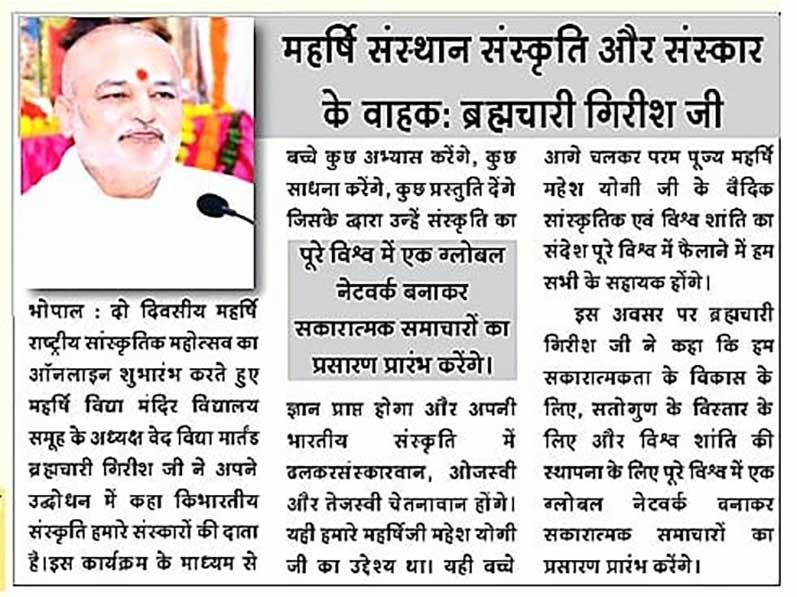 महर्षि संस्थान संस्कृति और संस्कार के वाहक: ब्रह्मचारी गिरीश जी

भोपाल : दो दिवसीय महर्षि राष्ट्रीय सांस्कृतिक महोत्सव का ऑनलाइन शुभारंभ करते हुए महर्षि विद्या मंदिर विद्यालय समूह के अध्यक्ष वेद विद्या मार्तंड ब्रह्मचारी गिरीश जी ने अपने उद्बोधन में कहा किभारतीय संस्कृति हमारे संस्कारों की दाता है।इस कार्यक्रम के माध्यम से बच्चे कुछ अभ्यास करेंगे, कुछ साधना करेंगे, कुछ प्रस्तुति देंगे जिसके द्वारा उन्हें संस्कृति का

पूरे विश्व में एक ग्लोबल नेटवर्क बनाकर सकारात्मक समाचारों का प्रसारण प्रारंभ करेंगे।

ज्ञान प्राप्त होगा और अपनी भारतीय संस्कृति में ढलकरसंस्कारवान, ओजस्वी और तेजस्वी चेतनावान होंगे। यही हमारे महर्षिजी महेश योगी जी का उद्देश्य था। यही बच्चे आगे चलकर परम पूज्य महर्षि महेश योगी जी के वैदिक सांस्कृतिक एवं विश्व शांति का संदेश पूरे विश्व में फैलाने में हम सभी के सहायक होंगे।

इस अवसर पर ब्रह्मचारी गिरीश जी ने कहा कि हम सकारात्मकता के विकास के लिए, सतोगुण के विस्तार के लिए और विश्व शांति की स्थापना के लिए पूरे विश्व में एक ग्लोबल नेटवर्क बनाकर सकारात्मक समाचारों का प्रसारण प्रारंभ करेंगे।